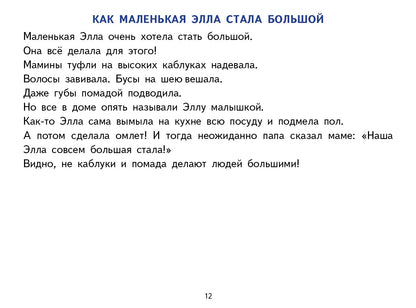 КАК МАЛЕНЬКАЯ ЭЛЛА СТАЛА БОЛЬШОЙ

Маленькая Элла очень хотела стать большой.
Она всё делала для этого!
Мамины туфли на высоких каблуках надевала.
Волосы завивала. Бусы на шею вешала.
Даже губы помадой подводила.
Но все в доме опять называли Эллу малышкой.
Как-то Элла сама вымыла на кухне всю посуду и подмела пол.
А потом сделала омлет! И тогда неожиданно папа сказал маме: «Наша Элла совсем большая стала!»
Видно, не каблуки и помада делают людей большими!

12